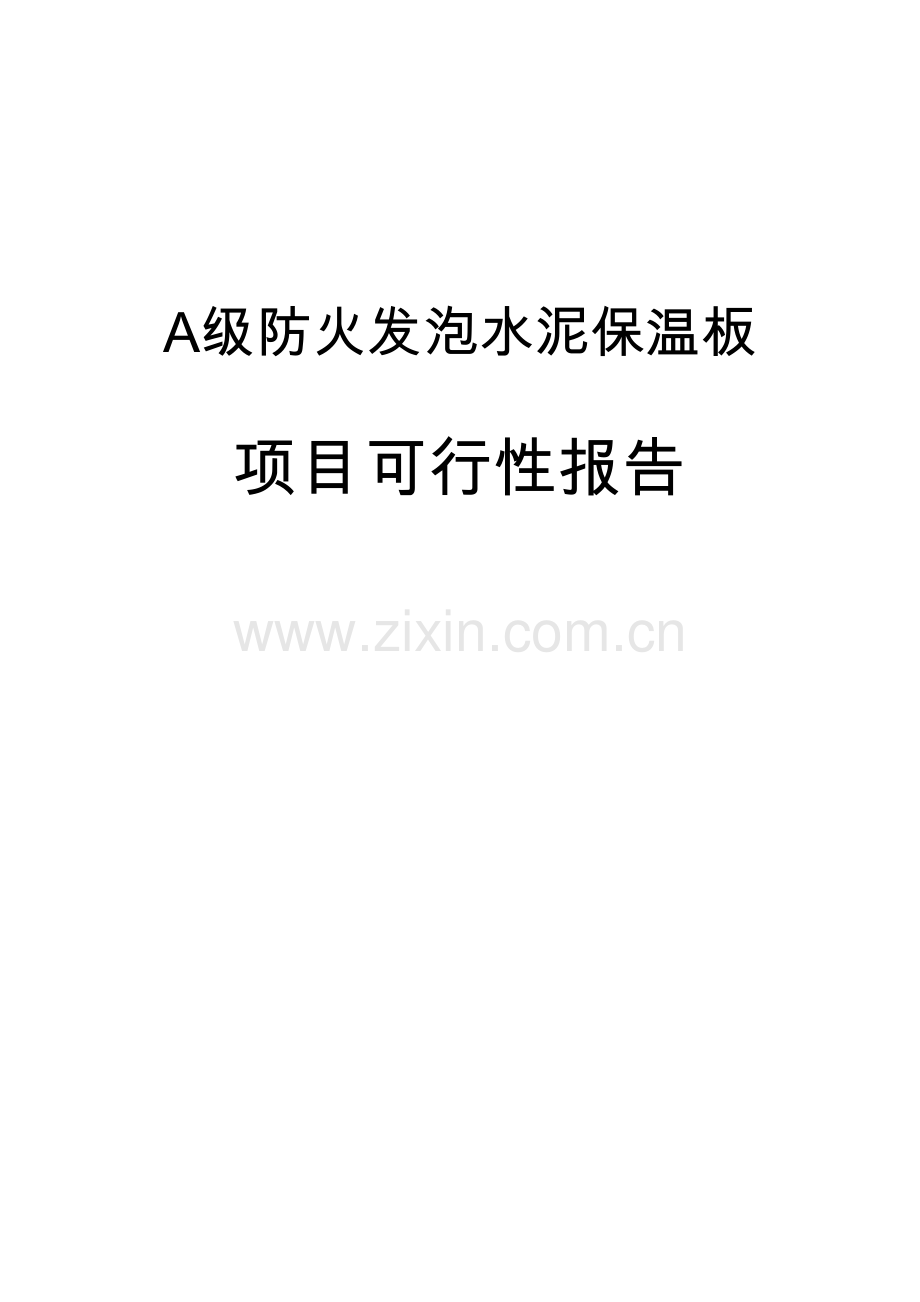 A级防火发泡水泥保温板

项目可行性报告

www.zixin.com.cn